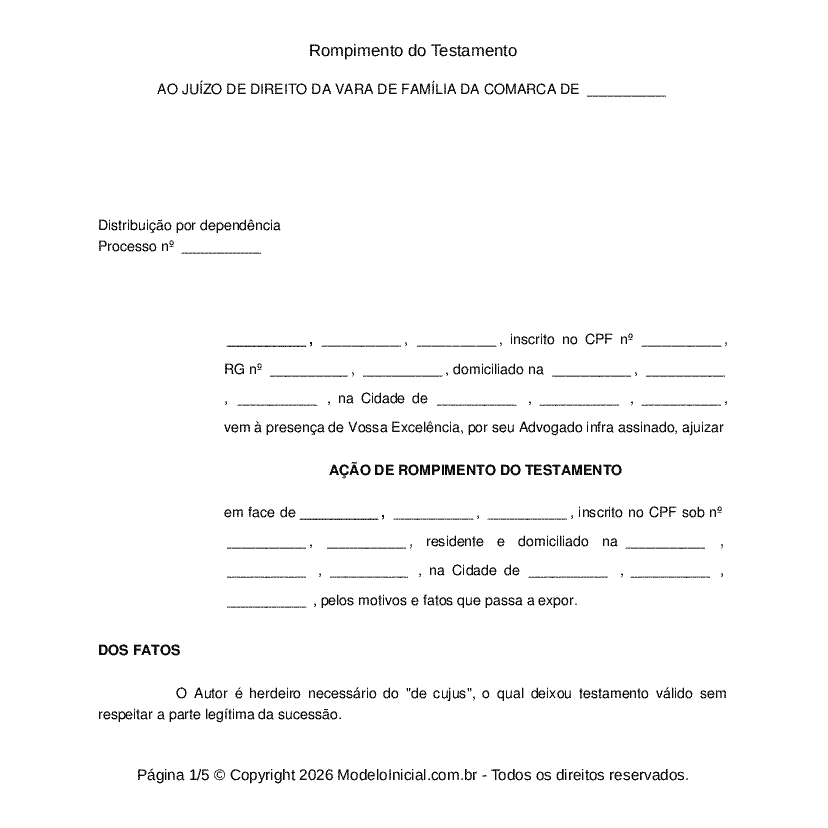 Rompimento do Testamento

AO JUÍZO DE DIREITO DA VARA DE FAMÍLIA DA COMARCA DE __________

Distribuição por dependência
Processo nº __________

__________ , __________ , __________ , inscrito no CPF nº __________ , RG nº __________ , __________ , domiciliado na __________ , __________ , __________ , na Cidade de __________ , __________ , __________ , vem à presença de Vossa Excelência, por seu Advogado infra assinado, ajuizar

AÇÃO DE ROMPIMENTO DO TESTAMENTO

em face de __________ , __________ , __________ , inscrito no CPF sob nº __________ , __________ , residente e domiciliado na __________ , __________ , __________ , na Cidade de __________ , __________ , __________ , pelos motivos e fatos que passa a expor.

DOS FATOS

O Autor é herdeiro necessário do "de cujus", o qual deixou testamento válido sem respeitar a parte legítima da sucessão.

Página 1/5 © Copyright 2026 ModeloInicial.com.br - Todos os direitos reservados.